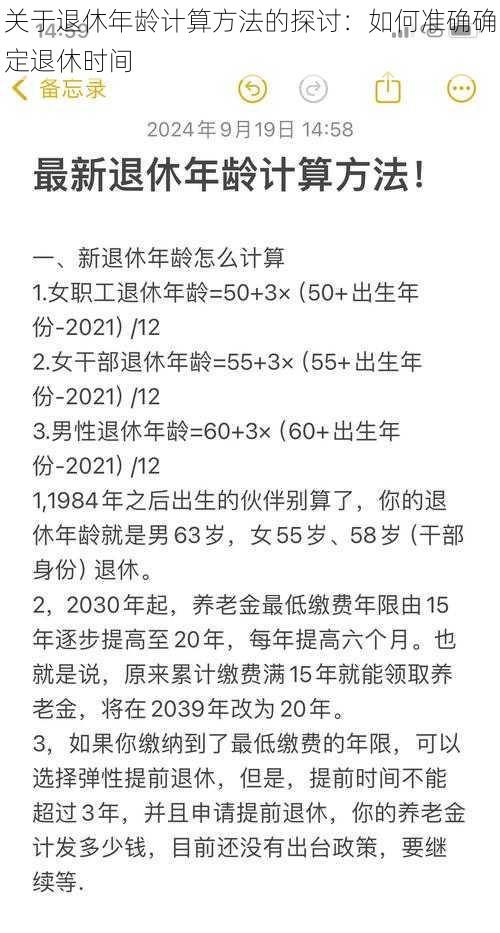 关于退休年龄计算方法的探讨：如何准确确定退休时间

14:59

备忘录

2024年9月19日 14:58

最新退休年龄计算方法！

一、新退休年龄怎么计算
1.女职工退休年龄=50+3×（50+出生年份-2021）/12
2.女干部退休年龄=55+3×（55+出生年份-2021）/12
3.男性退休年龄=60+3×（60+出生年份-2021）/12
1,1984年之后出生的伙伴别算了，你的退休年龄就是男63岁，女55岁、58岁（干部身份）退休。
2，2030年起，养老金最低缴费年限由15年逐步提高至20年，每年提高六个月。也就是说，原来累计缴费满15年就能领取养老金，将在2039年改为20年。
3，如果你缴纳到了最低缴费的年限，可以选择弹性提前退休，但是，提前时间不能超过3年，并且申请提前退休，你的养老金计发多少钱，目前还没有出台政策，要继续等.